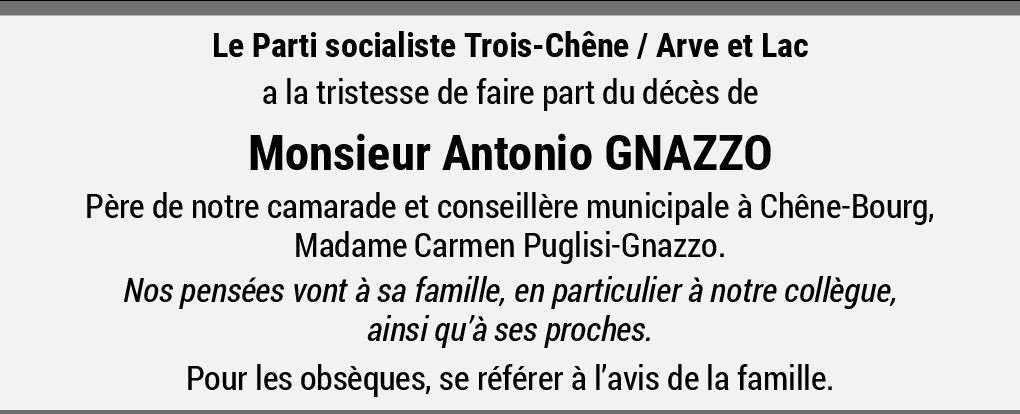 Le Parti socialiste Trois-Chêne / Arve et Lac
a la tristesse de faire part du décès de

Monsieur Antonio GNAZZO

Père de notre camarade et conseillère municipale à Chêne-Bourg, Madame Carmen Puglisi-Gnazzo.

Nos pensées vont à sa famille, en particulier à notre collègue, ainsi qu'à ses proches.

Pour les obsèques, se référer à l'avis de la famille.